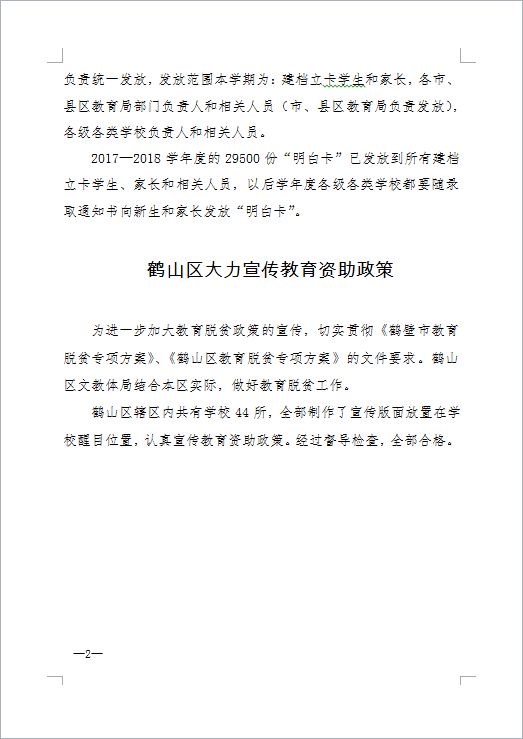 负责统一发放，发放范围本学期为：建档立卡学生和家长，各市、县区教育局部门负责人和相关人员（市、县区教育局负责发放），各级各类学校负责人和相关人员。

2017—2018 学年度的 29500 份“明白卡”已发放到所有建档立卡学生、家长和相关人员，以后学年度各级各类学校都要随录取通知书向新生和家长发放“明白卡”。

鹤山区大力宣传教育资助政策

为进一步加大教育脱贫政策的宣传，切实贯彻《鹤壁市教育脱贫专项方案》、《鹤山区教育脱贫专项方案》的文件要求。鹤山区文教体局结合本区实际，做好教育脱贫工作。

鹤山区辖区内共有学校 44 所，全部制作了宣传版面放置在学校醒目位置，认真宣传教育资助政策。经过督导检查，全部合格。

—2—